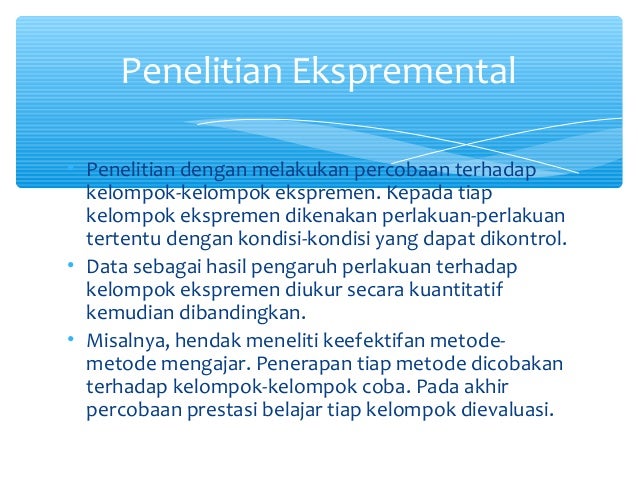 Penelitian Ekspremental

• Penelitian dengan melakukan percobaan terhadap kelompok-kelompok ekspremen. Kepada tiap kelompok ekspremen dikenakan perlakuan-perlakuan tertentu dengan kondisi-kondisi yang dapat dikontrol.
• Data sebagai hasil pengaruh perlakuan terhadap kelompok ekspremen diukur secara kuantitatif kemudian dibandingkan.
• Misalnya, hendak meneliti keefektifan metode-metode mengajar. Penerapan tiap metode dicobakan terhadap kelompok-kelompok coba. Pada akhir percobaan prestasi belajar tiap kelompok dievaluasi.